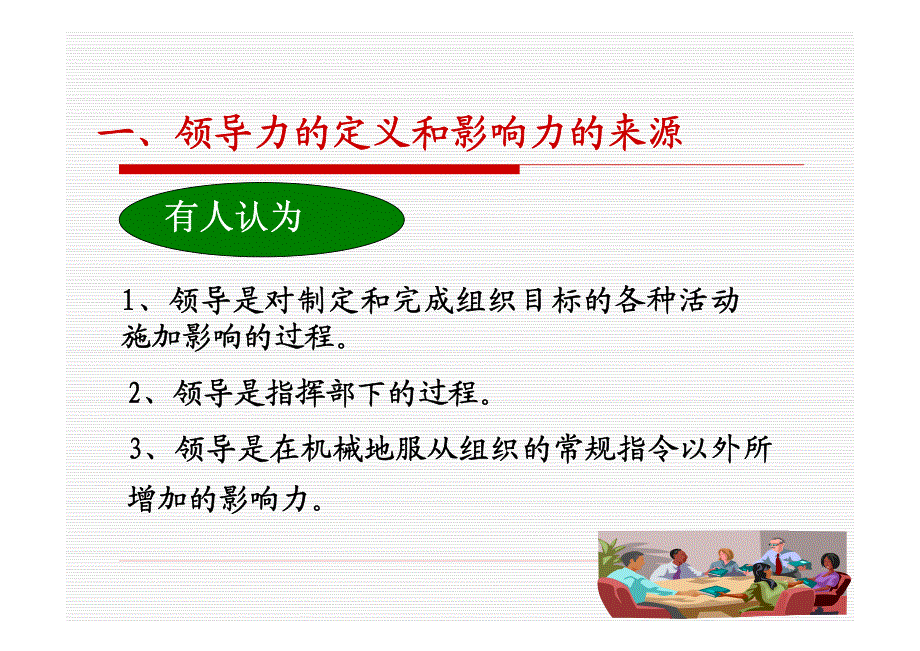 一、领导力的定义和影响力的来源

有人认为

1、领导是对制定和完成组织目标的各种活动施加影响的过程。

2、领导是指挥部下的过程。

3、领导是在机械地服从组织的常规指令以外所增加的影响力。